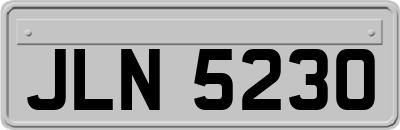 JLN 5230